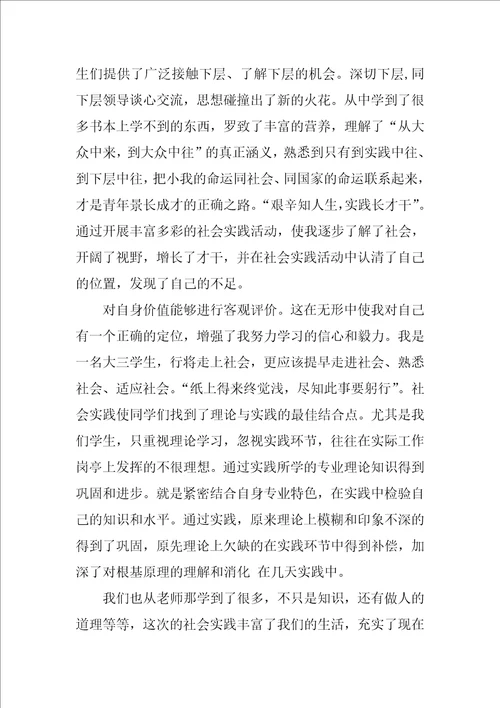 生们提供了广泛接触下层、了解下层的机会。深切下层，同下层领导谈心交流，思想碰撞出了新的火花。从中学到了很多书本上学不到的东西，罗致了丰富的营养，理解了“从大众中来，到大众中往”的真正涵义，熟悉到只有到实践中往、到下层中往，把小我的命运同社会、同国家的命运联系起来，才是青年景长成才的正确之路。“艰辛知人生，实践长才干”。通过开展丰富多彩的社会实践活动，使我逐步了解了社会，开阔了视野，增长了才干，并在社会实践活动中认清了自己的位置，发现了自己的不足。

对自身价值能够进行客观评价。这在无形中使我对自己有一个正确的定位，增强了我努力学习的信心和毅力。我是一名大三学生，行将走上社会，更应该提早走进社会、熟悉社会、适应社会。“纸上得来终觉浅，尽知此事要躬行”。社会实践使同学们找到了理论与实践的最佳结合点。尤其是我们学生，只重视理论学习，忽视实践环节，往往在实际工作岗亭上发挥的不很理想。通过实践所学的专业理论知识得到巩固和进步。就是紧密结合自身专业特色，在实践中检验自己的知识和水平。通过实践，原来理论上模糊和印象不深的得到了巩固，原先理论上欠缺的在实践环节中得到补偿，加深了对根基原理的理解和消化 在几天实践中。

我们也从老师那学到了很多，不只是知识，还有做人的道理等等，这次的社会实践丰富了我们的生活，充实了现在